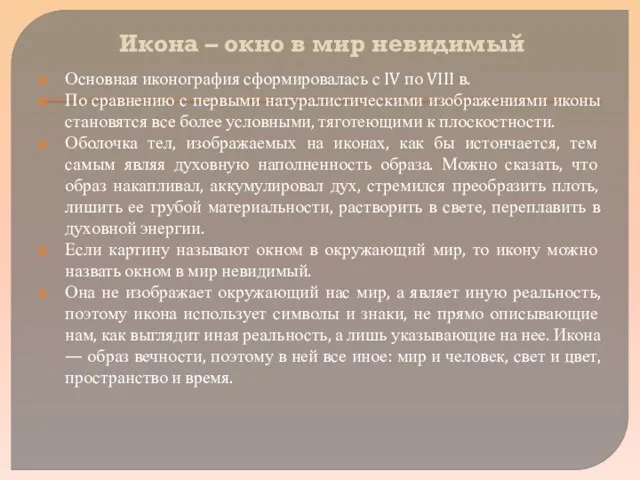 Икона – окно в мир невидимый

Основная иконография сформировалась с IV по VIII в.

По сравнению с первыми натуралистическими изображениями иконы становятся все более условными, тяготеющими к плоскостности.

Оболочка тел, изображаемых на иконах, как бы истончается, тем самым являя духовную наполненность образа. Можно сказать, что образ накапливал, аккумулировал дух, стремился преобразить плоть, лишить ее грубой материальности, растворить в свете, переплавить в духовной энергии.

Если картину называют окном в окружающий мир, то икону можно назвать окном в мир невидимый.

Она не изображает окружающий нас мир, а являет иную реальность, поэтому икона использует символы и знаки, не прямо описывающие нам, как выглядит иная реальность, а лишь указывающие на нее. Икона — образ вечности, поэтому в ней все иное: мир и человек, свет и цвет, пространство и время.